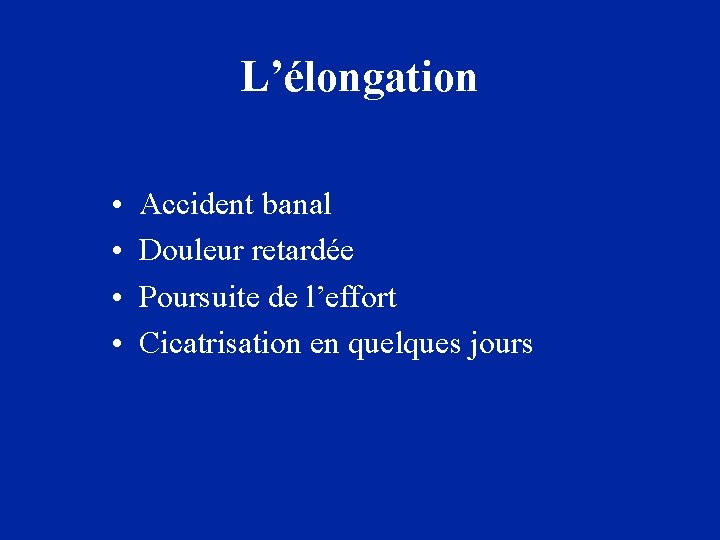 L'élongation

• Accident banal
• Douleur retardée
• Poursuite de l'effort
• Cicatrisation en quelques jours